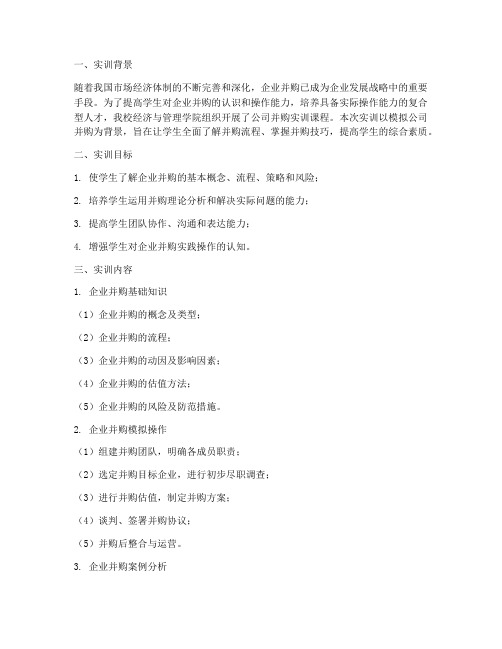 一、实训背景

随着我国市场经济体制的不断完善和深化，企业并购已成为企业发展战略中的重要手段。为了提高学生对企业并购的认识和操作能力，培养具备实际操作能力的复合型人才，我校经济与管理学院组织开展了公司并购实训课程。本次实训以模拟公司并购为背景，旨在让学生全面了解并购流程、掌握并购技巧，提高学生的综合素质。

二、实训目标

1. 使学生了解企业并购的基本概念、流程、策略和风险；

2. 培养学生运用并购理论分析和解决实际问题的能力；

3. 提高学生团队协作、沟通和表达能力；

4. 增强学生对企业并购实践操作的认知。

三、实训内容

1. 企业并购基础知识

（1）企业并购的概念及类型；

（2）企业并购的流程；

（3）企业并购的动因及影响因素；

（4）企业并购的估值方法；

（5）企业并购的风险及防范措施。

2. 企业并购模拟操作

（1）组建并购团队，明确各成员职责；

（2）选定并购目标企业，进行初步尽职调查；

（3）进行并购估值，制定并购方案；

（4）谈判、签署并购协议；

（5）并购后整合与运营。

3. 企业并购案例分析